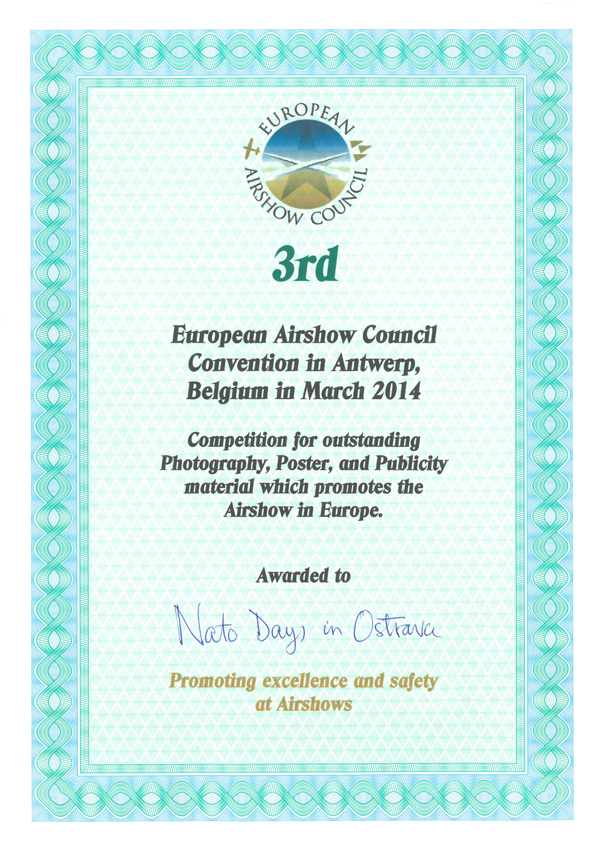 EUROPEAN AIRSHOW COUNCIL

3rd

European Airshow Council Convention in Antwerp, Belgium in March 2014

Competition for outstanding Photography, Poster, and Publicity material which promotes the Airshow in Europe.

Awarded to

Nato Days in Ostrava

Promoting excellence and safety at Airshows